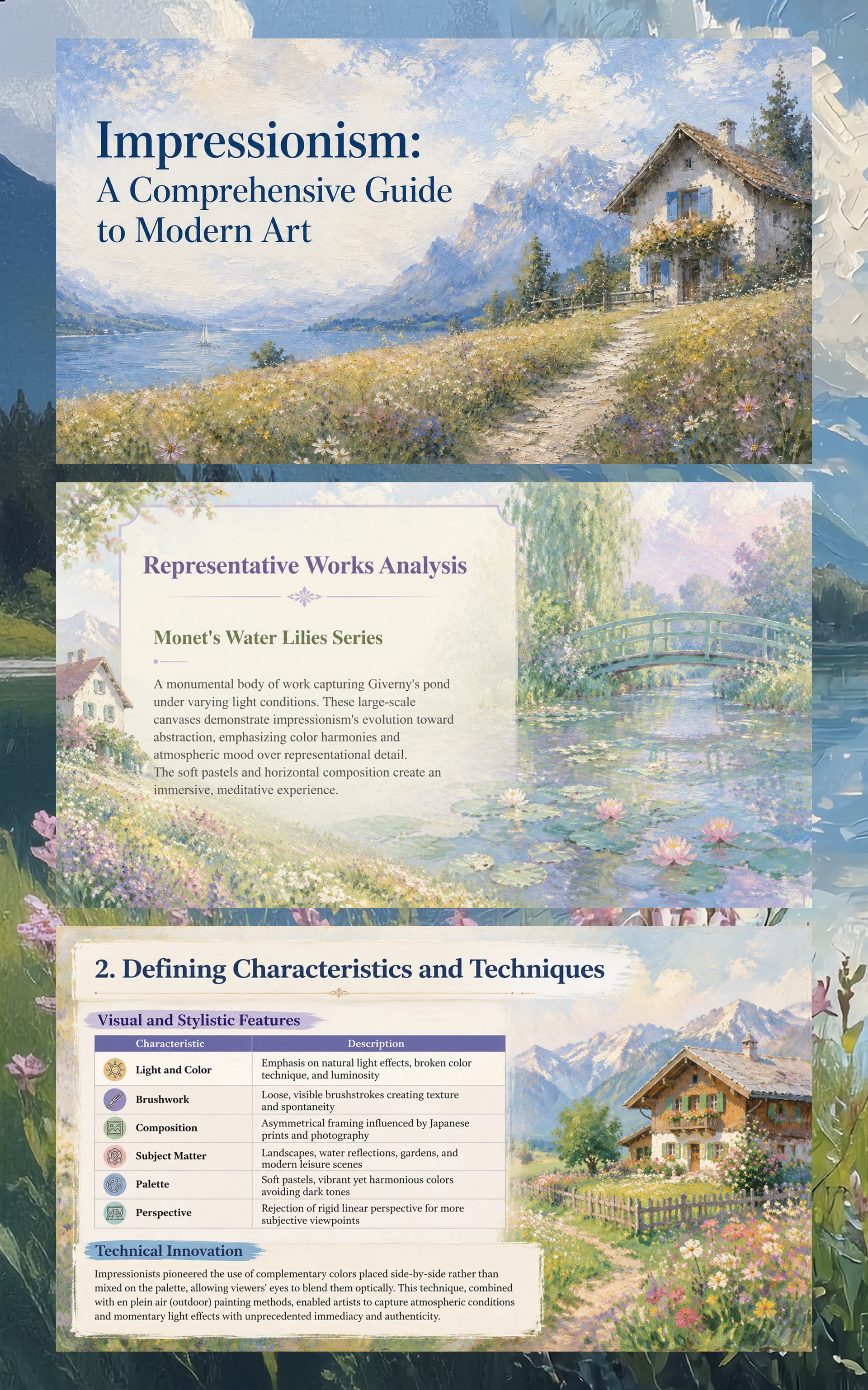 Impressionism:
A Comprehensive Guide to Modern Art

Representative Works Analysis

Monet's Water Lilies Series

A monumental body of work capturing Giverny's pond under varying light conditions. These large-scale canvases demonstrate impressionism's evolution toward abstraction, emphasizing color harmonies and atmospheric mood over representational detail. The soft pastels and horizontal composition create an immersive, meditative experience.

2. Defining Characteristics and Techniques

Visual and Stylistic Features

| Characteristic | Description |
|---|---|
| Light and Color | Emphasis on natural light effects, broken color technique, and luminosity |
| Brushwork | Loose, visible brushstrokes creating texture and spontaneity |
| Composition | Asymmetrical framing influenced by Japanese prints and photography |
| Subject Matter | Landscapes, water reflections, gardens, and modern leisure scenes |
| Palette | Soft pastels, vibrant yet harmonious colors avoiding dark tones |
| Perspective | Rejection of rigid linear perspective for more subjective viewpoints |

Technical Innovation

Impressionists pioneered the use of complementary colors placed side-by-side rather than mixed on the palette, allowing viewers' eyes to blend them optically. This technique, combined with en plein air (outdoor) painting methods, enabled artists to capture atmospheric conditions and momentary light effects with unprecedented immediacy and authenticity.